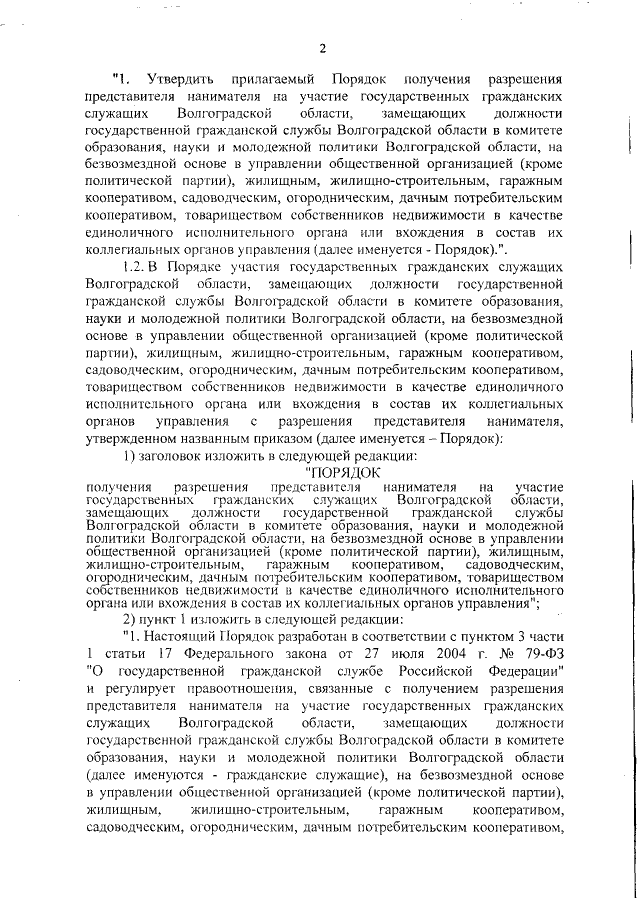 2

"1. Утвердить прилагаемый Порядок получения разрешения представителя нанимателя на участие государственных гражданских служащих Волгоградской области, замещающих должности государственной гражданской службы Волгоградской области в комитете образования, науки и молодежной политики Волгоградской области, на безвозмездной основе в управлении общественной организацией (кроме политической партии), жилищным, жилищно-строительным, гаражным кооперативом, садоводческим, огородническим, дачным потребительским кооперативом, товариществом собственников недвижимости в качестве единоличного исполнительного органа или вхождения в состав их коллегиальных органов управления (далее именуется - Порядок).".

1.2. В Порядке участия государственных гражданских служащих Волгоградской области, замещающих должности государственной гражданской службы Волгоградской области в комитете образования, науки и молодежной политики Волгоградской области, на безвозмездной основе в управлении общественной организацией (кроме политической партии), жилищным, жилищно-строительным, гаражным кооперативом, садоводческим, огородническим, дачным потребительским кооперативом, товариществом собственников недвижимости в качестве единоличного исполнительного органа или вхождения в состав их коллегиальных органов управления с разрешения представителя нанимателя, утвержденном названным приказом (далее именуется – Порядок):

1) заголовок изложить в следующей редакции:

"ПОРЯДОК
получения разрешения представителя нанимателя на участие государственных гражданских служащих Волгоградской области, замещающих должности государственной гражданской службы Волгоградской области в комитете образования, науки и молодежной политики Волгоградской области, на безвозмездной основе в управлении общественной организацией (кроме политической партии), жилищным, жилищно-строительным, гаражным кооперативом, садоводческим, огородническим, дачным потребительским кооперативом, товариществом собственников недвижимости в качестве единоличного исполнительного органа или вхождения в состав их коллегиальных органов управления";

2) пункт 1 изложить в следующей редакции:

"1. Настоящий Порядок разработан в соответствии с пунктом 3 части 1 статьи 17 Федерального закона от 27 июля 2004 г. № 79-ФЗ "О государственной гражданской службе Российской Федерации" и регулирует правоотношения, связанные с получением разрешения представителя нанимателя на участие государственных гражданских служащих Волгоградской области, замещающих должности государственной гражданской службы Волгоградской области в комитете образования, науки и молодежной политики Волгоградской области (далее именуются - гражданские служащие), на безвозмездной основе в управлении общественной организацией (кроме политической партии), жилищным, жилищно-строительным, гаражным кооперативом, садоводческим, огородническим, дачным потребительским кооперативом,